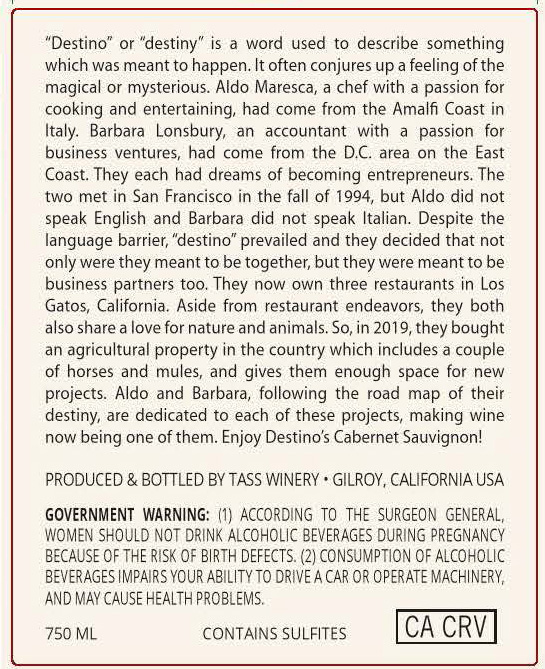 “Destino” or “destiny” is a word used to describe something which was meant to happen. It often conjures up a feeling of the magical or mysterious. Aldo Maresca, a chef with a passion for cooking and entertaining, had come from the Amalfi Coast in Italy. Barbara Lonsbury, an accountant with a passion for business ventures, had come from the D.C. area on the East Coast. They each had dreams of becoming entrepreneurs. The two met in San Francisco in the fall of 1994, but Aldo did not speak English and Barbara did not speak Italian. Despite the language barrier, “destino” prevailed and they decided that not only were they meant to be together, but they were meant to be business partners too. They now own three restaurants in Los Gatos, California. Aside from restaurant endeavors, they both also share a love for nature and animals. So, in 2019, they bought an agricultural property in the country which includes a couple of horses and mules, and gives them enough space for new projects. Aldo and Barbara, following the road map of their destiny, are dedicated to each of these projects, making wine now being one of them. Enjoy Destino’s Cabernet Sauvignon!

PRODUCED & BOTTLED BY TASS WINERY • GILROY, CALIFORNIA USA

GOVERNMENT WARNING: (1) ACCORDING TO THE SURGEON GENERAL, WOMEN SHOULD NOT DRINK ALCOHOLIC BEVERAGES DURING PREGNANCY BECAUSE OF THE RISK OF BIRTH DEFECTS. (2) CONSUMPTION OF ALCOHOLIC BEVERAGES IMPAIRS YOUR ABILITY TO DRIVE A CAR OR OPERATE MACHINERY, AND MAY CAUSE HEALTH PROBLEMS.

750 ML CONTAINS SULFITES CA CRV